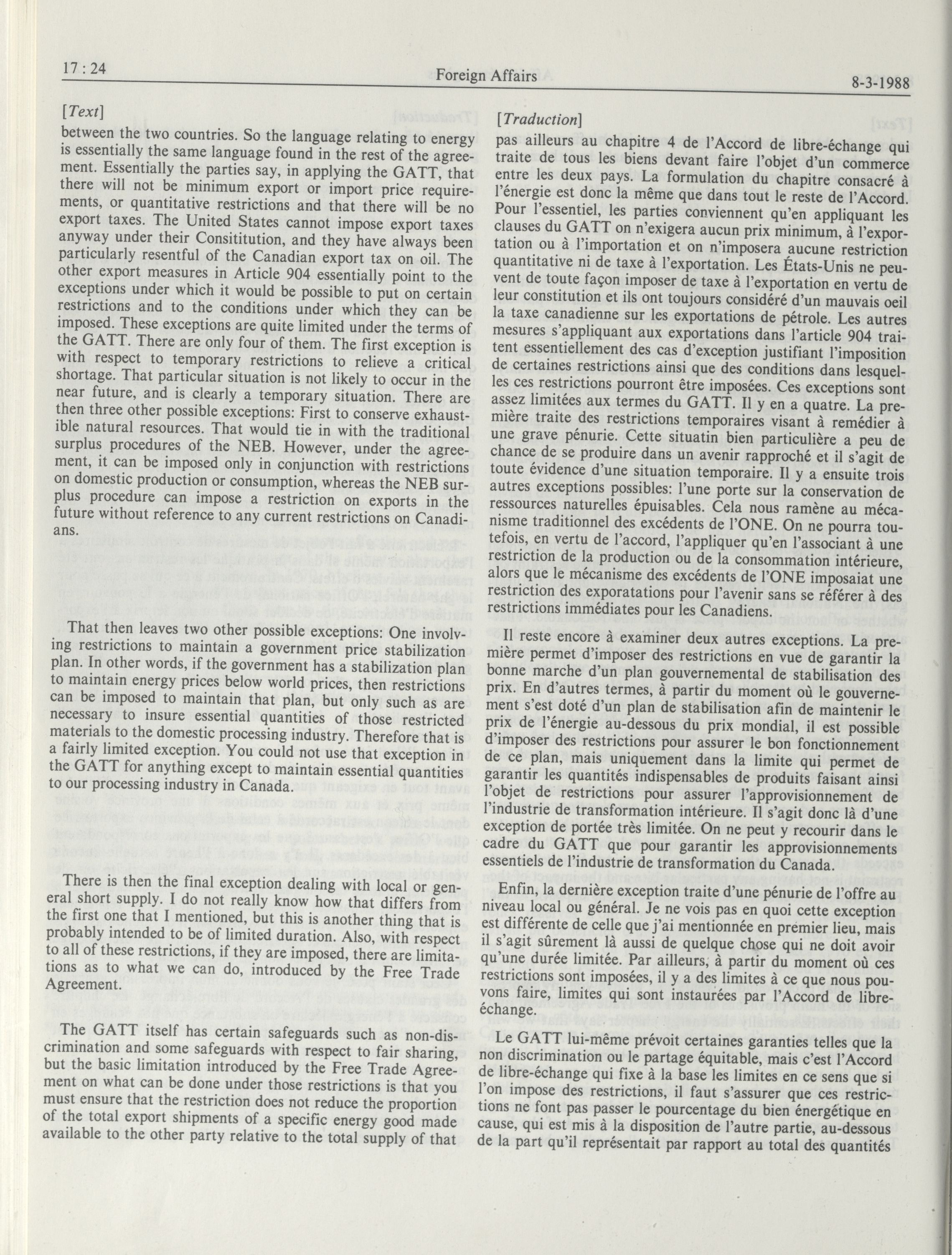 17 : 24

Foreign Affairs

8-3-1988

[Text]

between the two countries. So the language relating to energy is essentially the same language found in the rest of the agreement. Essentially the parties say, in applying the GATT, that there will not be minimum export or import price requirements, or quantitative restrictions and that there will be no export taxes. The United States cannot impose export taxes anyway under their Consititution, and they have always been particularly resentful of the Canadian export tax on oil. The other export measures in Article 904 essentially point to the exceptions under which it would be possible to put on certain restrictions and to the conditions under which they can be imposed. These exceptions are quite limited under the terms of the GATT. There are only four of them. The first exception is with respect to temporary restrictions to relieve a critical shortage. That particular situation is not likely to occur in the near future, and is clearly a temporary situation. There are then three other possible exceptions: First to conserve exhaustible natural resources. That would tie in with the traditional surplus procedures of the NEB. However, under the agreement, it can be imposed only in conjunction with restrictions on domestic production or consumption, whereas the NEB surplus procedure can impose a restriction on exports in the future without reference to any current restrictions on Canadians.

That then leaves two other possible exceptions: One involving restrictions to maintain a government price stabilization plan. In other words, if the government has a stabilization plan to maintain energy prices below world prices, then restrictions can be imposed to maintain that plan, but only such as are necessary to insure essential quantities of those restricted materials to the domestic processing industry. Therefore that is a fairly limited exception. You could not use that exception in the GATT for anything except to maintain essential quantities to our processing industry in Canada.

There is then the final exception dealing with local or general short supply. I do not really know how that differs from the first one that I mentioned, but this is another thing that is probably intended to be of limited duration. Also, with respect to all of these restrictions, if they are imposed, there are limitations as to what we can do, introduced by the Free Trade Agreement.

The GATT itself has certain safeguards such as non-discrimination and some safeguards with respect to fair sharing, but the basic limitation introduced by the Free Trade Agreement on what can be done under those restrictions is that you must ensure that the restriction does not reduce the proportion of the total export shipments of a specific energy good made available to the other party relative to the total supply of that

[Traduction]

pas ailleurs au chapitre 4 de l'Accord de libre-échange qui traite de tous les biens devant faire l'objet d'un commerce entre les deux pays. La formulation du chapitre consacré à l'énergie est donc la même que dans tout le reste de l'Accord. Pour l'essentiel, les parties conviennent qu'en appliquant les clauses du GATT on n'exigera aucun prix minimum, à l'exportation ou à l'importation et on n'imposera aucune restriction quantitative ni de taxe à l'exportation. Les États-Unis ne peuvent de toute façon imposer de taxe à l'exportation en vertu de leur constitution et ils ont toujours considéré d'un mauvais oeil la taxe canadienne sur les exportations de pétrole. Les autres mesures s'appliquant aux exportations dans l'article 904 traitent essentiellement des cas d'exception justifiant l'imposition de certaines restrictions ainsi que des conditions dans lesquelles ces restrictions pourront être imposées. Ces exceptions sont assez limitées aux termes du GATT. Il y en a quatre. La première traite des restrictions temporaires visant à remédier à une grave pénurie. Cette situatin bien particulière a peu de chance de se produire dans un avenir rapproché et il s'agit de toute évidence d'une situation temporaire. Il y a ensuite trois autres exceptions possibles: l'une porte sur la conservation de ressources naturelles épuisables. Cela nous ramène au mécanisme traditionnel des excédents de l'ONE. On ne pourra toutefois, en vertu de l'accord, l'appliquer qu'en l'associant à une restriction de la production ou de la consommation intérieure, alors que le mécanisme des excédents de l'ONE imposaiat une restriction des exporatations pour l'avenir sans se référer à des restrictions immédiates pour les Canadiens.

Il reste encore à examiner deux autres exceptions. La première permet d'imposer des restrictions en vue de garantir la bonne marche d'un plan gouvernemental de stabilisation des prix. En d'autres termes, à partir du moment où le gouvernement s'est doté d'un plan de stabilisation afin de maintenir le prix de l'énergie au-dessous du prix mondial, il est possible d'imposer des restrictions pour assurer le bon fonctionnement de ce plan, mais uniquement dans la limite qui permet de garantir les quantités indispensables de produits faisant ainsi l'objet de restrictions pour assurer l'approvisionnement de l'industrie de transformation intérieure. Il s'agit donc là d'une exception de portée très limitée. On ne peut y recourir dans le cadre du GATT que pour garantir les approvisionnements essentiels de l'industrie de transformation du Canada.

Enfin, la dernière exception traite d'une pénurie de l'offre au niveau local ou général. Je ne vois pas en quoi cette exception est différente de celle que j'ai mentionnée en premier lieu, mais il s'agit sûrement là aussi de quelque chose qui ne doit avoir qu'une durée limitée. Par ailleurs, à partir du moment où ces restrictions sont imposées, il y a des limites à ce que nous pouvons faire, limites qui sont instaurées par l'Accord de libre-échange.

Le GATT lui-même prévoit certaines garanties telles que la non discrimination ou le partage équitable, mais c'est l'Accord de libre-échange qui fixe à la base les limites en ce sens que si l'on impose des restrictions, il faut s'assurer que ces restrictions ne font pas passer le pourcentage du bien énergétique en cause, qui est mis à la disposition de l'autre partie, au-dessous de la part qu'il représentait par rapport au total des quantités